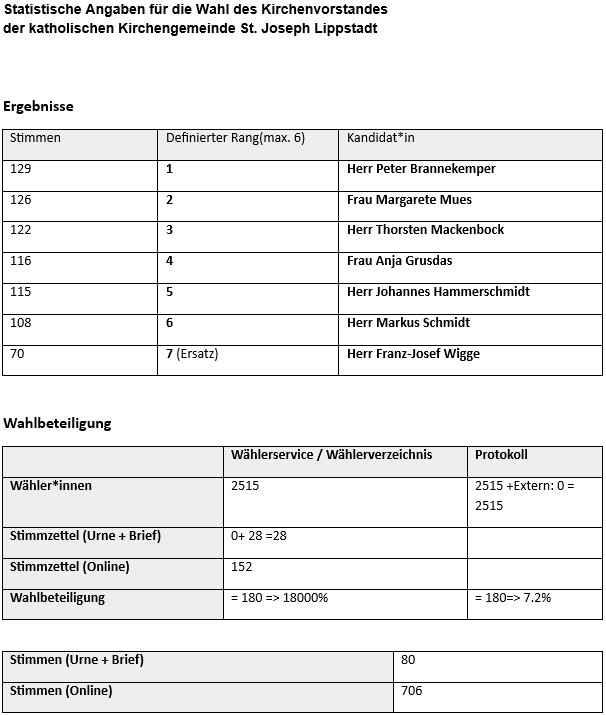 Statistische Angaben für die Wahl des Kirchenvorstandes der katholischen Kirchengemeinde St. Joseph Lippstadt

Ergebnisse

| Stimmen | Definierter Rang(max. 6) | Kandidat*in |
|---|---|---|
| 129 | 1 | Herr Peter Brannekemper |
| 126 | 2 | Frau Margarete Mues |
| 122 | 3 | Herr Thorsten Mackenbock |
| 116 | 4 | Frau Anja Grusdas |
| 115 | 5 | Herr Johannes Hammerschmidt |
| 108 | 6 | Herr Markus Schmidt |
| 70 | 7 (Ersatz) | Herr Franz-Josef Wigge |

Wahlbeteiligung

| | Wählerservice / Wählerverzeichnis | Protokoll |
|---|---|---|
| Wähler*innen | 2515 | 2515 +Extern: 0 = 2515 |
| Stimmzettel (Urne + Brief) | 0+ 28 =28 | |
| Stimmzettel (Online) | 152 | |
| Wahlbeteiligung | = 180 => 18000% | = 180=> 7.2% |

| Stimmen (Urne + Brief) | 80 |
|---|---|
| Stimmen (Online) | 706 |